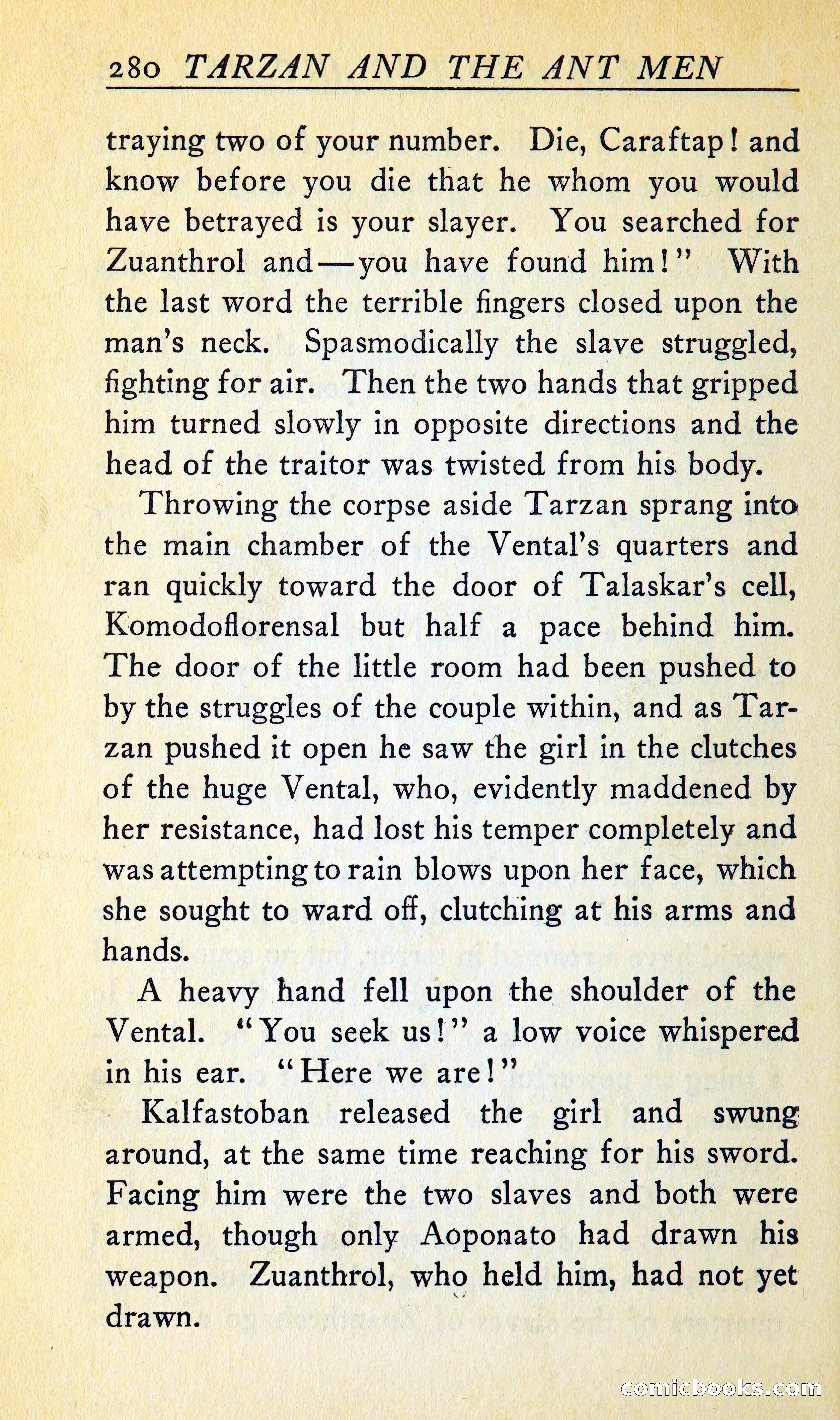 280 TARZAN AND THE ANT MEN

traying two of your number. Die, Caraftap! and know before you die that he whom you would have betrayed is your slayer. You searched for Zuanthrol and—you have found him!" With the last word the terrible fingers closed upon the man's neck. Spasmodically the slave struggled, fighting for air. Then the two hands that gripped him turned slowly in opposite directions and the head of the traitor was twisted from his body.

Throwing the corpse aside Tarzan sprang into the main chamber of the Vental's quarters and ran quickly toward the door of Talaskar's cell, Komodoflorensal but half a pace behind him. The door of the little room had been pushed to by the struggles of the couple within, and as Tarzan pushed it open he saw the girl in the clutches of the huge Vental, who, evidently maddened by her resistance, had lost his temper completely and was attempting to rain blows upon her face, which she sought to ward off, clutching at his arms and hands.

A heavy hand fell upon the shoulder of the Vental. "You seek us!" a low voice whispered in his ear. "Here we are!"

Kalfastoban released the girl and swung around, at the same time reaching for his sword. Facing him were the two slaves and both were armed, though only Aoponato had drawn his weapon. Zuanthrol, who held him, had not yet drawn.

comicbooks.com